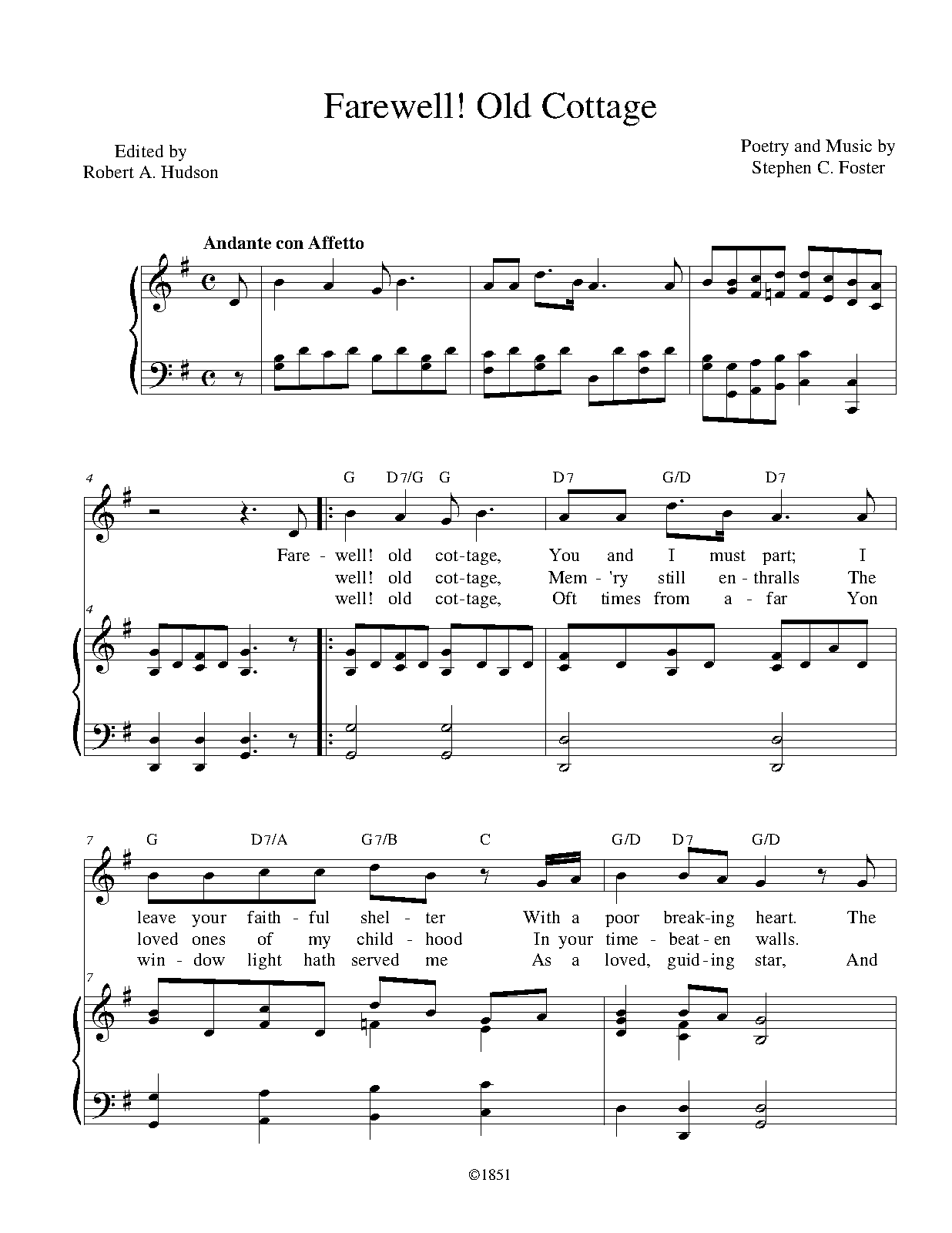 Farewell! Old Cottage

Edited by
Robert A. Hudson

Poetry and Music by
Stephen C. Foster

Andante con Affetto

4

G D7/G G D7 G/D D7

Fare - well! old cot-tage, You and I must part; I
well! old cot-tage, Mem - 'ry still en - thralls The
well! old cot-tage, Oft times from a - far Yon

4

7

G D7/A G7/B C G/D D7 G/D

leave your faith - ful shel - ter With a poor break-ing heart. The
loved ones of my child - hood In your time - beat - en walls.
win - dow light hath served me As a loved, guid-ing star, And

7

©1851